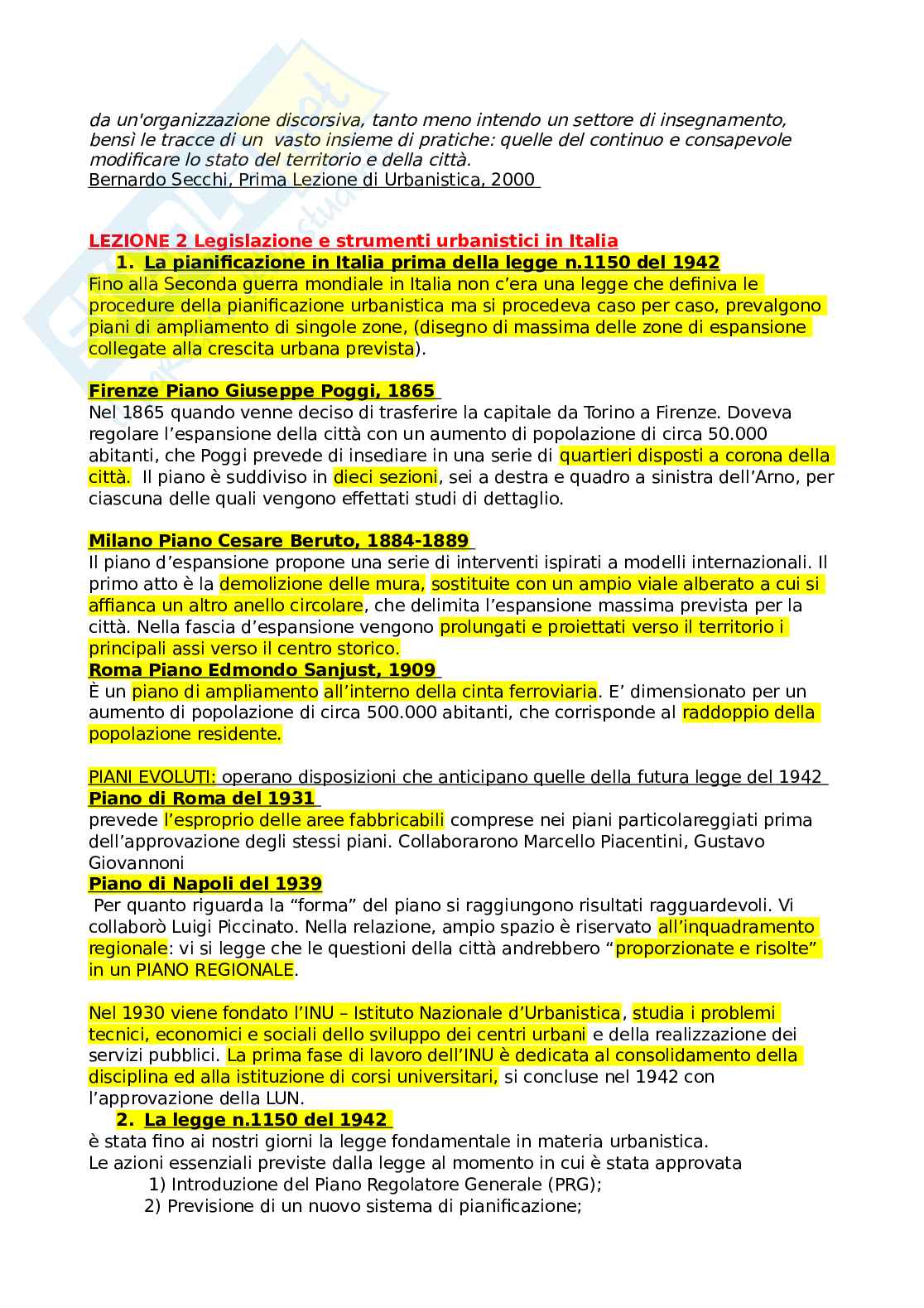 da un'organizzazione discorsiva, tanto meno intendo un settore di insegnamento, bensì le tracce di un vasto insieme di pratiche: quelle del continuo e consapevole modificare lo stato del territorio e della città.
Bernardo Secchi, Prima Lezione di Urbanistica, 2000

LEZIONE 2 Legislazione e strumenti urbanistici in Italia

1. La pianificazione in Italia prima della legge n.1150 del 1942

Fino alla Seconda guerra mondiale in Italia non c'era una legge che definiva le procedure della pianificazione urbanistica ma si procedeva caso per caso, prevalgono piani di ampliamento di singole zone, (disegno di massima delle zone di espansione collegate alla crescita urbana prevista).

Firenze Piano Giuseppe Poggi, 1865
Nel 1865 quando venne deciso di trasferire la capitale da Torino a Firenze. Doveva regolare l'espansione della città con un aumento di popolazione di circa 50.000 abitanti, che Poggi prevede di insediare in una serie di quartieri disposti a corona della città. Il piano è suddiviso in dieci sezioni, sei a destra e quadro a sinistra dell'Arno, per ciascuna delle quali vengono effettati studi di dettaglio.

Milano Piano Cesare Beruto, 1884-1889
Il piano d'espansione propone una serie di interventi ispirati a modelli internazionali. Il primo atto è la demolizione delle mura, sostituite con un ampio viale alberato a cui si affianca un altro anello circolare, che delimita l'espansione massima prevista per la città. Nella fascia d'espansione vengono prolungati e proiettati verso il territorio i principali assi verso il centro storico.
Roma Piano Edmondo Sanjust, 1909
È un piano di ampliamento all'interno della cinta ferroviaria. E' dimensionato per un aumento di popolazione di circa 500.000 abitanti, che corrisponde al raddoppio della popolazione residente.

PIANI EVOLUTI: operano disposizioni che anticipano quelle della futura legge del 1942
Piano di Roma del 1931
prevede l'esproprio delle aree fabbricabili comprese nei piani particolareggiati prima dell'approvazione degli stessi piani. Collaborarono Marcello Piacentini, Gustavo Giovannoni
Piano di Napoli del 1939
Per quanto riguarda la "forma" del piano si raggiungono risultati ragguardevoli. Vi collaborò Luigi Piccinato. Nella relazione, ampio spazio è riservato all'inquadramento regionale: vi si legge che le questioni della città andrebbero "proporzionate e risolte" in un PIANO REGIONALE.

Nel 1930 viene fondato l'INU – Istituto Nazionale d'Urbanistica, studia i problemi tecnici, economici e sociali dello sviluppo dei centri urbani e della realizzazione dei servizi pubblici. La prima fase di lavoro dell'INU è dedicata al consolidamento della disciplina ed alla istituzione di corsi universitari, si concluse nel 1942 con l'approvazione della LUN.

2. La legge n.1150 del 1942

è stata fino ai nostri giorni la legge fondamentale in materia urbanistica.
Le azioni essenziali previste dalla legge al momento in cui è stata approvata
1) Introduzione del Piano Regolatore Generale (PRG);
2) Previsione di un nuovo sistema di pianificazione;